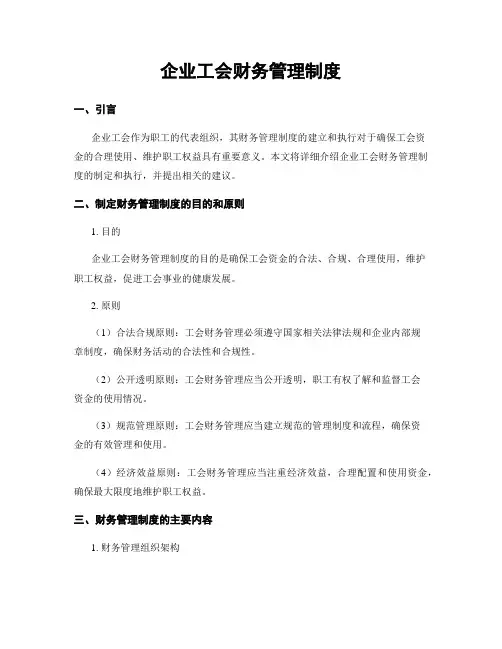 企业工会财务管理制度

一、引言

企业工会作为职工的代表组织，其财务管理制度的建立和执行对于确保工会资金的合理使用、维护职工权益具有重要意义。本文将详细介绍企业工会财务管理制度的制定和执行，并提出相关的建议。

二、制定财务管理制度的目的和原则

1. 目的

企业工会财务管理制度的目的是确保工会资金的合法、合规、合理使用，维护职工权益，促进工会事业的健康发展。

2. 原则

（1）合法合规原则：工会财务管理必须遵守国家相关法律法规和企业内部规章制度，确保财务活动的合法性和合规性。

（2）公开透明原则：工会财务管理应当公开透明，职工有权了解和监督工会资金的使用情况。

（3）规范管理原则：工会财务管理应当建立规范的管理制度和流程，确保资金的有效管理和使用。

（4）经济效益原则：工会财务管理应当注重经济效益，合理配置和使用资金，确保最大限度地维护职工权益。

三、财务管理制度的主要内容

1. 财务管理组织架构